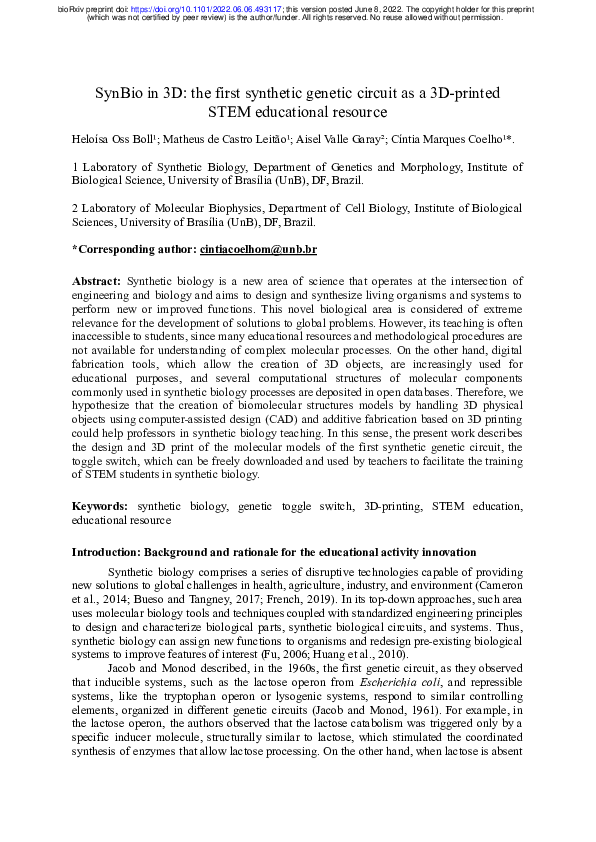 bioRxiv preprint doi: https://doi.org/10.1101/2022.06.06.493117; this version posted June 8, 2022. The copyright holder for this preprint (which was not certified by peer review) is the author/funder. All rights reserved. No reuse allowed without permission.

SynBio in 3D: the first synthetic genetic circuit as a 3D-printed STEM educational resource

Heloísa Oss Boll¹; Matheus de Castro Leitão¹; Aisel Valle Garay²; Cíntia Marques Coelho¹*.

1 Laboratory of Synthetic Biology, Department of Genetics and Morphology, Institute of Biological Science, University of Brasília (UnB), DF, Brazil.

2 Laboratory of Molecular Biophysics, Department of Cell Biology, Institute of Biological Sciences, University of Brasília (UnB), DF, Brazil.

*Corresponding author: cintiacoelhom@unb.br

Abstract: Synthetic biology is a new area of science that operates at the intersection of engineering and biology and aims to design and synthesize living organisms and systems to perform new or improved functions. This novel biological area is considered of extreme relevance for the development of solutions to global problems. However, its teaching is often inaccessible to students, since many educational resources and methodological procedures are not available for understanding of complex molecular processes. On the other hand, digital fabrication tools, which allow the creation of 3D objects, are increasingly used for educational purposes, and several computational structures of molecular components commonly used in synthetic biology processes are deposited in open databases. Therefore, we hypothesize that the creation of biomolecular structures models by handling 3D physical objects using computer-assisted design (CAD) and additive fabrication based on 3D printing could help professors in synthetic biology teaching. In this sense, the present work describes the design and 3D print of the molecular models of the first synthetic genetic circuit, the toggle switch, which can be freely downloaded and used by teachers to facilitate the training of STEM students in synthetic biology.

Keywords: synthetic biology, genetic toggle switch, 3D-printing, STEM education, educational resource

Introduction: Background and rationale for the educational activity innovation

Synthetic biology comprises a series of disruptive technologies capable of providing new solutions to global challenges in health, agriculture, industry, and environment (Cameron et al., 2014; Bueso and Tangney, 2017; French, 2019). In its top-down approaches, such area uses molecular biology tools and techniques coupled with standardized engineering principles to design and characterize biological parts, synthetic biological circuits, and systems. Thus, synthetic biology can assign new functions to organisms and redesign pre-existing biological systems to improve features of interest (Fu, 2006; Huang et al., 2010).

Jacob and Monod described, in the 1960s, the first genetic circuit, as they observed that inducible systems, such as the lactose operon from Escherichia coli, and repressible systems, like the tryptophan operon or lysogenic systems, respond to similar controlling elements, organized in different genetic circuits (Jacob and Monod, 1961). For example, in the lactose operon, the authors observed that the lactose catabolism was triggered only by a specific inducer molecule, structurally similar to lactose, which stimulated the coordinated synthesis of enzymes that allow lactose processing. On the other hand, when lactose is absent